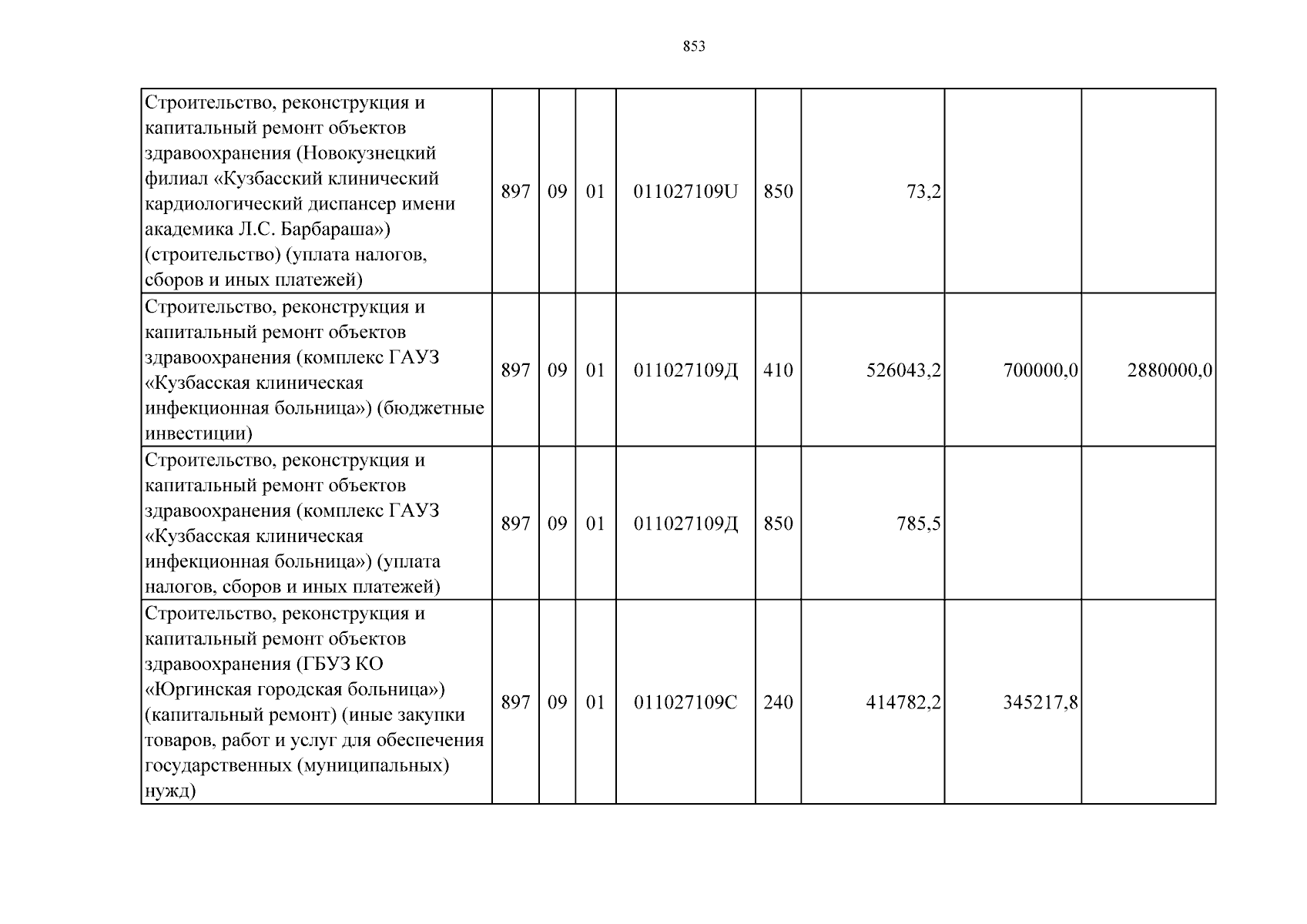 853

| Строительство, реконструкция и капитальный ремонт объектов здравоохранения (Новокузнецкий филиал «Кузбасский клинический кардиологический диспансер имени академика Л.С. Барбараша») (строительство) (уплата налогов, сборов и иных платежей) | 897 | 09 | 01 | 011027109U | 850 | 73,2 | | |
|---|---|---|---|---|---|---|---|---|
| Строительство, реконструкция и капитальный ремонт объектов здравоохранения (комплекс ГАУЗ «Кузбасская клиническая инфекционная больница») (бюджетные инвестиции) | 897 | 09 | 01 | 011027109Д | 410 | 526043,2 | 700000,0 | 2880000,0 |
| Строительство, реконструкция и капитальный ремонт объектов здравоохранения (комплекс ГАУЗ «Кузбасская клиническая инфекционная больница») (уплата налогов, сборов и иных платежей) | 897 | 09 | 01 | 011027109Д | 850 | 785,5 | | |
| Строительство, реконструкция и капитальный ремонт объектов здравоохранения (ГБУЗ КО «Юргинская городская больница») (капитальный ремонт) (иные закупки товаров, работ и услуг для обеспечения государственных (муниципальных) нужд) | 897 | 09 | 01 | 011027109С | 240 | 414782,2 | 345217,8 | |